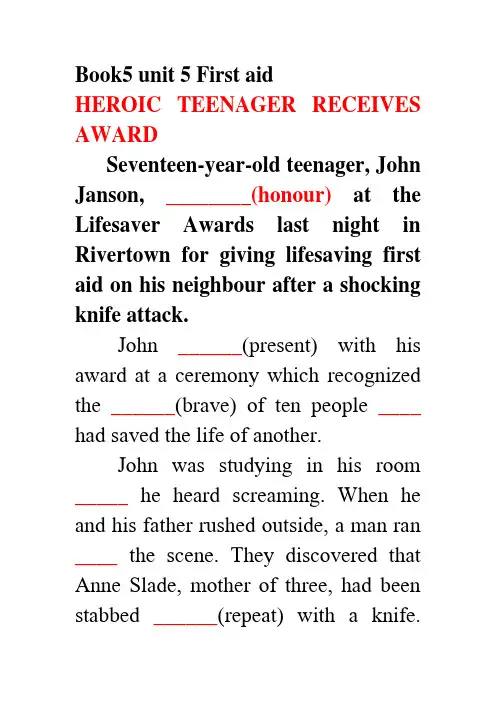 Book5 unit 5 First aid

HEROIC TEENAGER RECEIVES AWARD

Seventeen-year-old teenager, John Janson, ________(honour) at the Lifesaver Awards last night in Rivertown for giving lifesaving first aid on his neighbour after a shocking knife attack.

John ______(present) with his award at a ceremony which recognized the ______(brave) of ten people ____ had saved the life of another.

John was studying in his room _____ he heard screaming. When he and his father rushed outside, a man ran ____ the scene. They discovered that Anne Slade, mother of three, had been stabbed ______(repeat) with a knife.